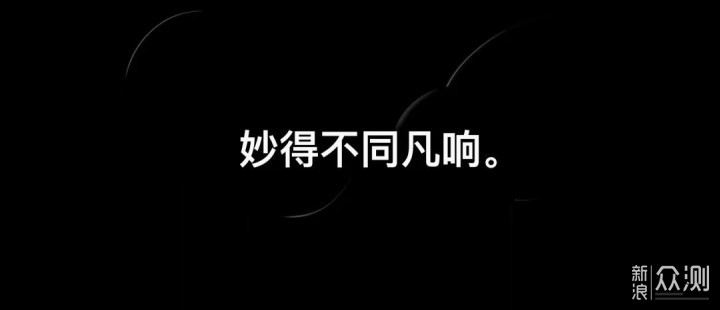 妙得不同凡响。

新浪 众测